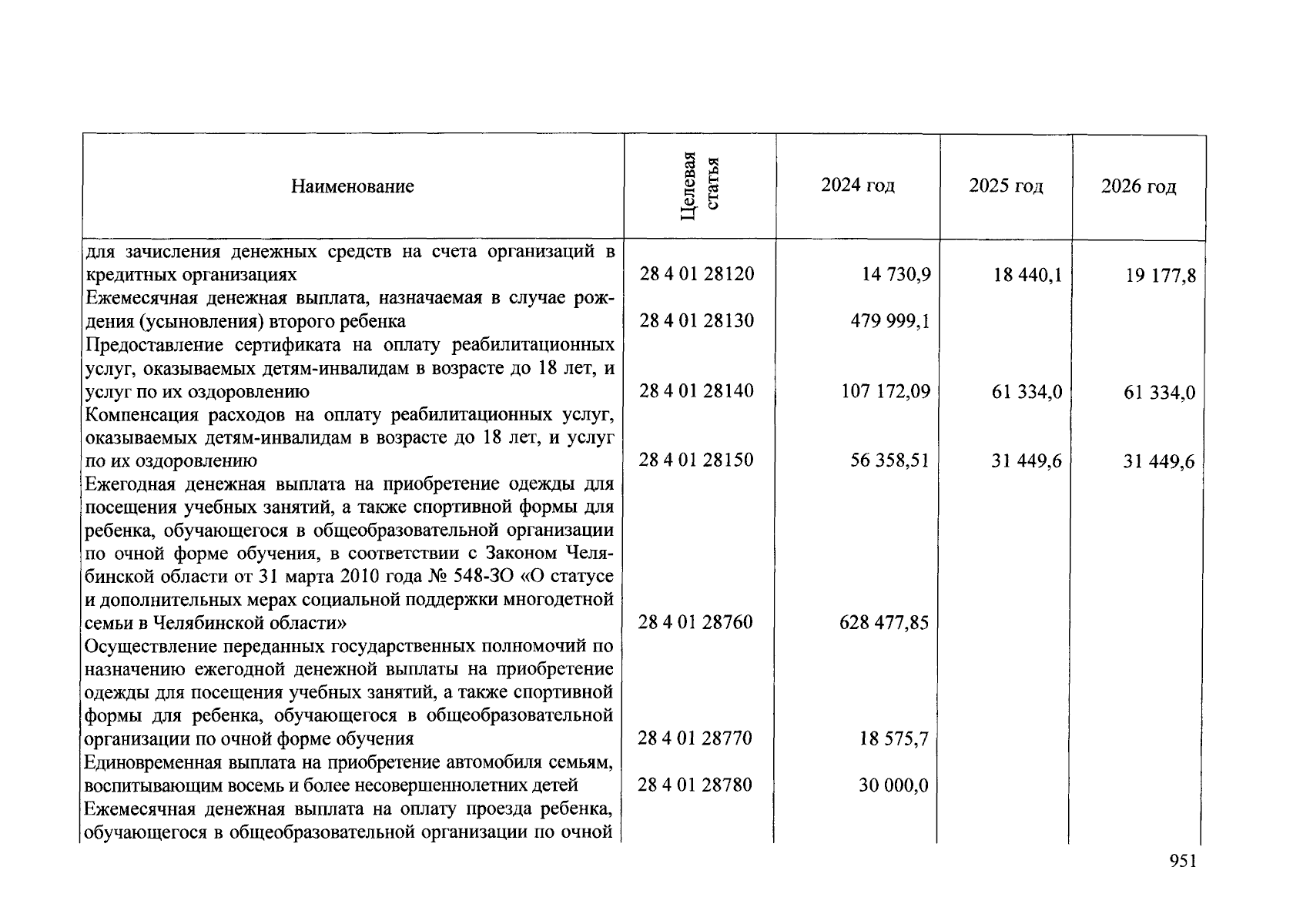 | Наименование | Целевая статья | 2024 год | 2025 год | 2026 год |
|---|---|---|---|---|
| для зачисления денежных средств на счета организаций в кредитных организациях | 28 4 01 28120 | 14 730,9 | 18 440,1 | 19 177,8 |
| Ежемесячная денежная выплата, назначаемая в случае рождения (усыновления) второго ребенка | 28 4 01 28130 | 479 999,1 | | |
| Предоставление сертификата на оплату реабилитационных услуг, оказываемых детям-инвалидам в возрасте до 18 лет, и услуг по их оздоровлению | 28 4 01 28140 | 107 172,09 | 61 334,0 | 61 334,0 |
| Компенсация расходов на оплату реабилитационных услуг, оказываемых детям-инвалидам в возрасте до 18 лет, и услуг по их оздоровлению | 28 4 01 28150 | 56 358,51 | 31 449,6 | 31 449,6 |
| Ежегодная денежная выплата на приобретение одежды для посещения учебных занятий, а также спортивной формы для ребенка, обучающегося в общеобразовательной организации по очной форме обучения, в соответствии с Законом Челябинской области от 31 марта 2010 года № 548-ЗО «О статусе и дополнительных мерах социальной поддержки многодетной семьи в Челябинской области» | 28 4 01 28760 | 628 477,85 | | |
| Осуществление переданных государственных полномочий по назначению ежегодной денежной выплаты на приобретение одежды для посещения учебных занятий, а также спортивной формы для ребенка, обучающегося в общеобразовательной организации по очной форме обучения | 28 4 01 28770 | 18 575,7 | | |
| Единовременная выплата на приобретение автомобиля семьям, воспитывающим восемь и более несовершеннолетних детей | 28 4 01 28780 | 30 000,0 | | |
| Ежемесячная денежная выплата на оплату проезда ребенка, обучающегося в общеобразовательной организации по очной | | | | |

951